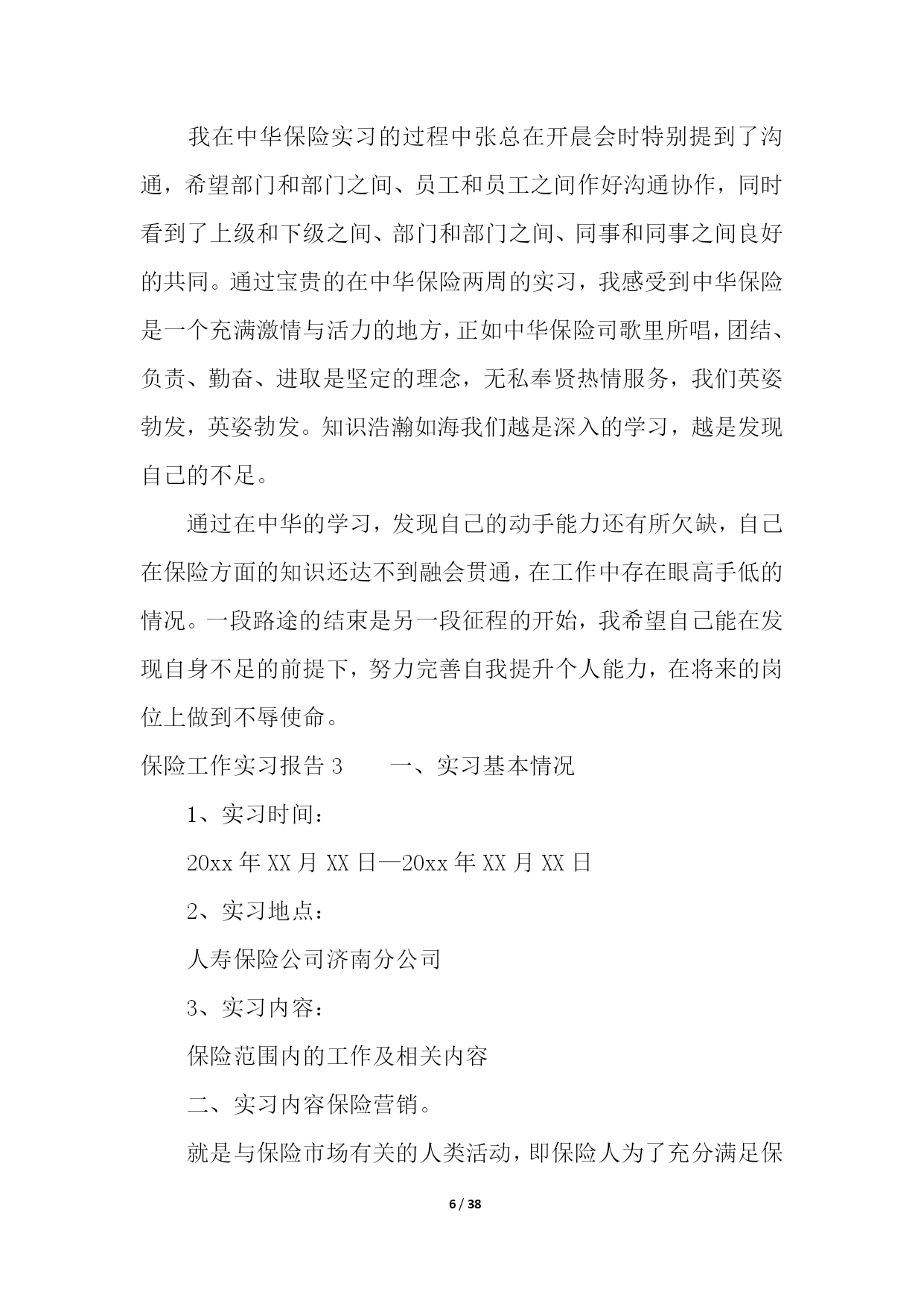 我在中华保险实习的过程中张总在开晨会时特别提到了沟通，希望部门和部门之间、员工和员工之间作好沟通协作，同时看到了上级和下级之间、部门和部门之间、同事和同事之间良好的共同。通过宝贵的在中华保险两周的实习，我感受到中华保险是一个充满激情与活力的地方，正如中华保险司歌里所唱，团结、负责、勤奋、进取是坚定的理念，无私奉贤热情服务，我们英姿勃发，英姿勃发。知识浩瀚如海我们越是深入的学习，越是发现自己的不足。

通过在中华的学习，发现自己的动手能力还有所欠缺，自己在保险方面的知识还达不到融会贯通，在工作中存在眼高手低的情况。一段路途的结束是另一段征程的开始，我希望自己能在发现自身不足的前提下，努力完善自我提升个人能力，在将来的岗位上做到不辱使命。

保险工作实习报告 3　　一、实习基本情况

1、实习时间：

20xx 年 XX 月 XX 日—20xx 年 XX 月 XX 日

2、实习地点：

人寿保险公司济南分公司

3、实习内容：

保险范围内的工作及相关内容

二、实习内容保险营销。

就是与保险市场有关的人类活动，即保险人为了充分满足保

6 / 38